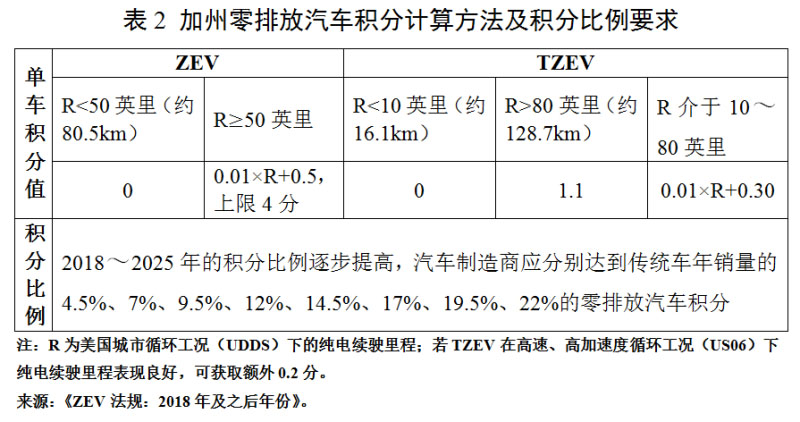 表2 加州零排放汽车积分计算方法及积分比例要求

| 单车积分值 | ZEV |  | TZEV |  |  |
|---|---|---|---|---|---|
|  | R<50英里（约80.5km） | R≥50英里 | R<10英里（约16.1km） | R>80英里（约128.7km） | R介于10～80英里 |
|  | 0 | 0.01×R+0.5，上限4分 | 0 | 1.1 | 0.01×R+0.30 |
| 积分比例 | 2018～2025年的积分比例逐步提高，汽车制造商应分别达到传统车年销量的4.5%、7%、9.5%、12%、14.5%、17%、19.5%、22%的零排放汽车积分 |  |  |  |  |

注：R为美国城市循环工况（UDDS）下的纯电续驶里程；若TZEV在高速、高加速度循环工况（US06）下纯电续驶里程表现良好，可获取额外0.2分。

来源：《ZEV法规：2018年及之后年份》。